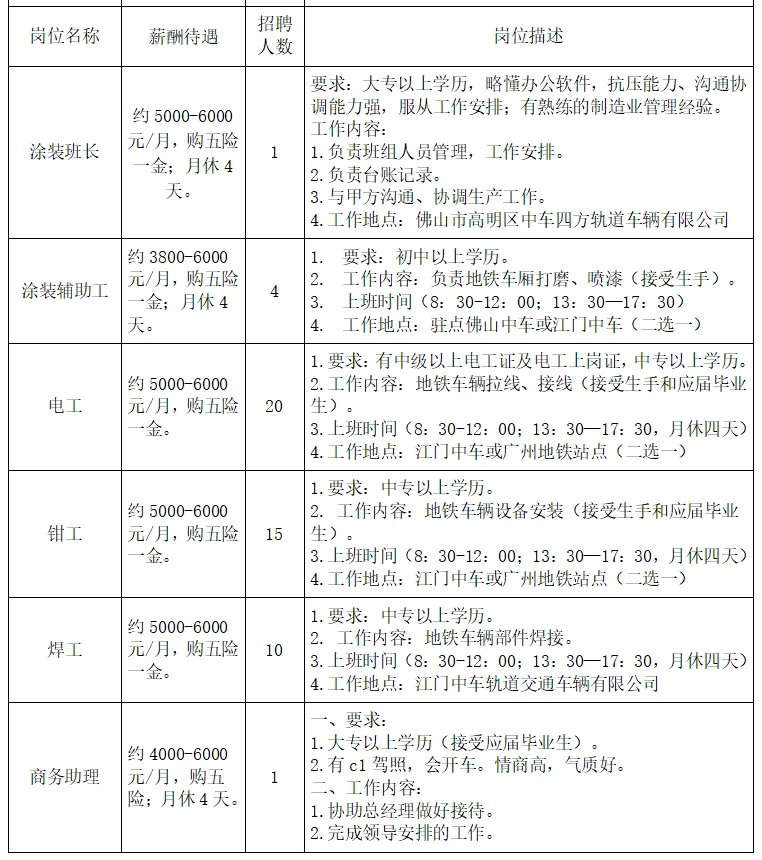 | 岗位名称 | 薪酬待遇 | 招聘人数 | 岗位描述 |
|---|---|---|---|
| 涂装班长 | 约5000-6000元/月，购五险一金；月休4天。 | 1 | 要求：大专以上学历，略懂办公软件，抗压能力、沟通协调能力强，服从工作安排；有熟练的制造业管理经验。 工作内容： 1.负责班组人员管理，工作安排。 2.负责台账记录。 3.与甲方沟通、协调生产工作。 4.工作地点：佛山市高明区中车四方轨道车辆有限公司 |
| 涂装辅助工 | 约3800-6000元/月，购五险一金；月休4天。 | 4 | 1. 要求：初中以上学历。 2. 工作内容：负责地铁车厢打磨、喷漆（接受生手）。 3. 上班时间（8：30-12：00；13：30—17：30） 4. 工作地点：驻点佛山中车或江门中车（二选一） |
| 电工 | 约5000-6000元/月，购五险一金。 | 20 | 1.要求：有中级以上电工证及电工上岗证，中专以上学历。 2.工作内容：地铁车辆拉线、接线（接受生手和应届毕业生）。 3.上班时间（8：30-12：00；13：30—17：30，月休四天） 4.工作地点：江门中车或广州地铁站点（二选一） |
| 钳工 | 约5000-6000元/月，购五险一金。 | 15 | 1.要求：中专以上学历。 2. 工作内容：地铁车辆设备安装（接受生手和应届毕业生）。 3.上班时间（8：30-12：00；13：30—17：30，月休四天） 4.工作地点：江门中车或广州地铁站点（二选一） |
| 焊工 | 约5000-6000元/月，购五险一金。 | 10 | 1.要求：中专以上学历。 2. 工作内容：地铁车辆部件焊接。 3.上班时间（8：30-12：00；13：30—17：30，月休四天） 4.工作地点：江门中车轨道交通车辆有限公司 |
| 商务助理 | 约4000-6000元/月，购五险；月休4天。 | 1 | 一、要求： 1.大专以上学历（接受应届毕业生）。 2.有c1驾照，会开车。情商高，气质好。 二、工作内容： 1.协助总经理做好接待。 2.完成领导安排的工作。 |